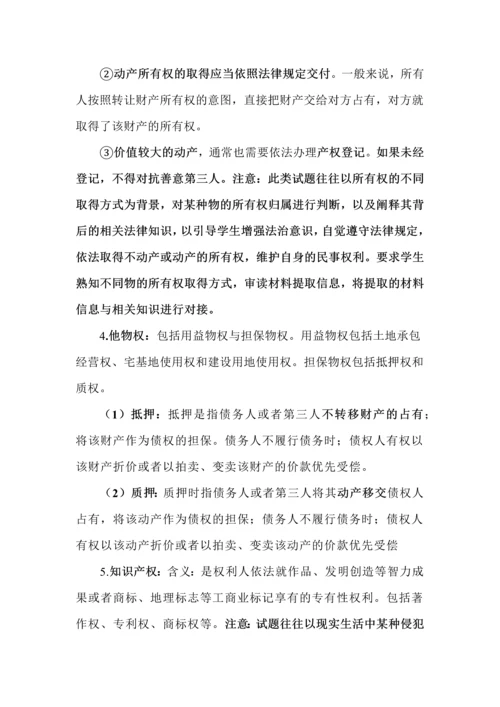 ②动产所有权的取得应当依照法律规定交付。一般来说，所有人按照转让财产所有权的意图，直接把财产交给对方占有，对方就取得了该财产的所有权。

③价值较大的动产，通常也需要依法办理产权登记。如果未经登记，不得对抗善意第三人。注意：此类试题往往以所有权的不同取得方式为背景，对某种物的所有权归属进行判断，以及阐释其背后的相关法律知识，以引导学生增强法治意识，自觉遵守法律规定，依法取得不动产或动产的所有权，维护自身的民事权利。要求学生熟知不同物的所有权取得方式，审读材料提取信息，将提取的材料信息与相关知识进行对接。

4.他物权：包括用益物权与担保物权。用益物权包括土地承包经营权、宅基地使用权和建设用地使用权。担保物权包括抵押权和质权。

（1）抵押：抵押是指债务人或者第三人不转移财产的占有；将该财产作为债权的担保。债务人不履行债务时；债权人有权以该财产折价或者以拍卖、变卖该财产的价款优先受偿。

（2）质押：质押时指债务人或者第三人将其动产移交债权人占有，将该动产作为债权的担保；债务人不履行债务时；债权人有权以该动产折价或者以拍卖、变卖该动产的价款优先受偿

5.知识产权：含义：是权利人依法就作品、发明创造等智力成果或者商标、地理标志等工商业标记享有的专有性权利。包括著作权、专利权、商标权等。注意：试题往往以现实生活中某种侵犯